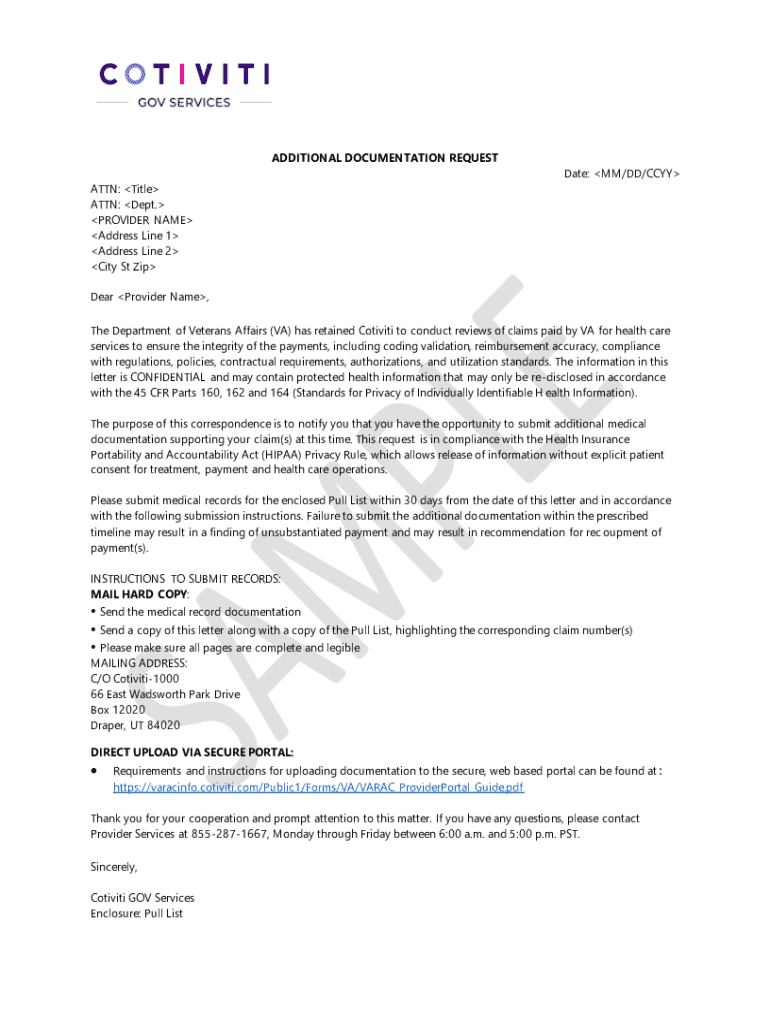 COTIVITI
GOV SERVICES

ADDITIONAL DOCUMENTATION REQUEST

Date: <MM/DD/CCYY>

ATTN: <Title>
ATTN: <Dept.>
<PROVIDER NAME>
<Address Line 1>
<Address Line 2>
<City St Zip>

Dear <Provider Name>,

The Department of Veterans Affairs (VA) has retained Cotiviti to conduct reviews of claims paid by VA for health care services to ensure the integrity of the payments, including coding validation, reimbursement accuracy, compliance with regulations, policies, contractual requirements, authorizations, and utilization standards. The information in this letter is CONFIDENTIAL and may contain protected health information that may only be re-disclosed in accordance with the 45 CFR Parts 160, 162 and 164 (Standards for Privacy of Individually Identifiable Health Information).

The purpose of this correspondence is to notify you that you have the opportunity to submit additional medical documentation supporting your claim(s) at this time. This request is in compliance with the Health Insurance Portability and Accountability Act (HIPAA) Privacy Rule, which allows release of information without explicit patient consent for treatment, payment and health care operations.

Please submit medical records for the enclosed Pull List within 30 days from the date of this letter and in accordance with the following submission instructions. Failure to submit the additional documentation within the prescribed timeline may result in a finding of unsubstantiated payment and may result in recommendation for recoupment of payment(s).

INSTRUCTIONS TO SUBMIT RECORDS:
MAIL HARD COPY:
• Send the medical record documentation
• Send a copy of this letter along with a copy of the Pull List, highlighting the corresponding claim number(s)
• Please make sure all pages are complete and legible
MAILING ADDRESS:
C/O Cotiviti-1000
66 East Wadsworth Park Drive
Box 12020
Draper, UT 84020

DIRECT UPLOAD VIA SECURE PORTAL:
• Requirements and instructions for uploading documentation to the secure, web based portal can be found at: https://varacinfo.cotiviti.com/Public1/Forms/VA/VARAC_ProviderPortal_Guide.pdf

Thank you for your cooperation and prompt attention to this matter. If you have any questions, please contact Provider Services at 855-287-1667, Monday through Friday between 6:00 a.m. and 5:00 p.m. PST.

Sincerely,

Cotiviti GOV Services
Enclosure: Pull List

SAMPLE